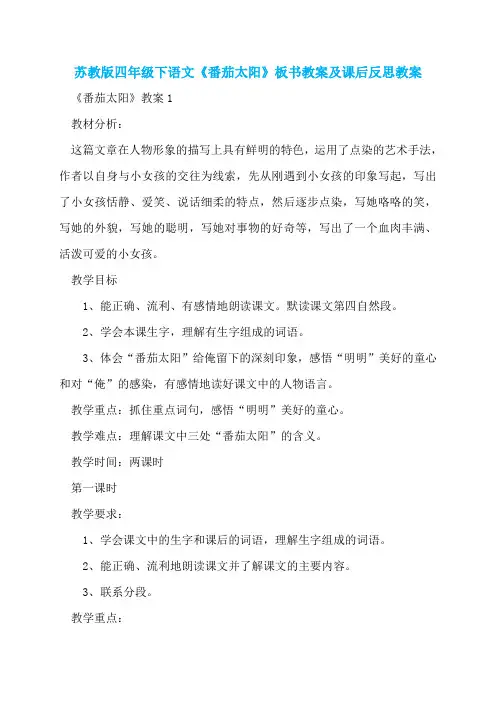 苏教版四年级下语文《番茄太阳》板书教案及课后反思教案

《番茄太阳》教案 1

教材分析：

这篇文章在人物形象的描写上具有鲜明的特色，运用了点染的艺术手法，作者以自身与小女孩的交往为线索，先从刚遇到小女孩的印象写起，写出了小女孩恬静、爱笑、说话细柔的特点，然后逐步点染，写她咯咯的笑，写她的外貌，写她的聪明，写她对事物的好奇等，写出了一个血肉丰满、活泼可爱的小女孩。

教学目标

1、能正确、流利、有感情地朗读课文。默读课文第四自然段。

2、学会本课生字，理解有生字组成的词语。

3、体会“番茄太阳”给俺留下的深刻印象，感悟“明明”美好的童心和对“俺”的感染，有感情地读好课文中的人物语言。

教学重点：抓住重点词句，感悟“明明”美好的童心。

教学难点：理解课文中三处“番茄太阳”的含义。

教学时间：两课时

第一课时

教学要求：

1、学会课文中的生字和课后的词语，理解生字组成的词语。

2、能正确、流利地朗读课文并了解课文的主要内容。

3、联系分段。

教学重点：